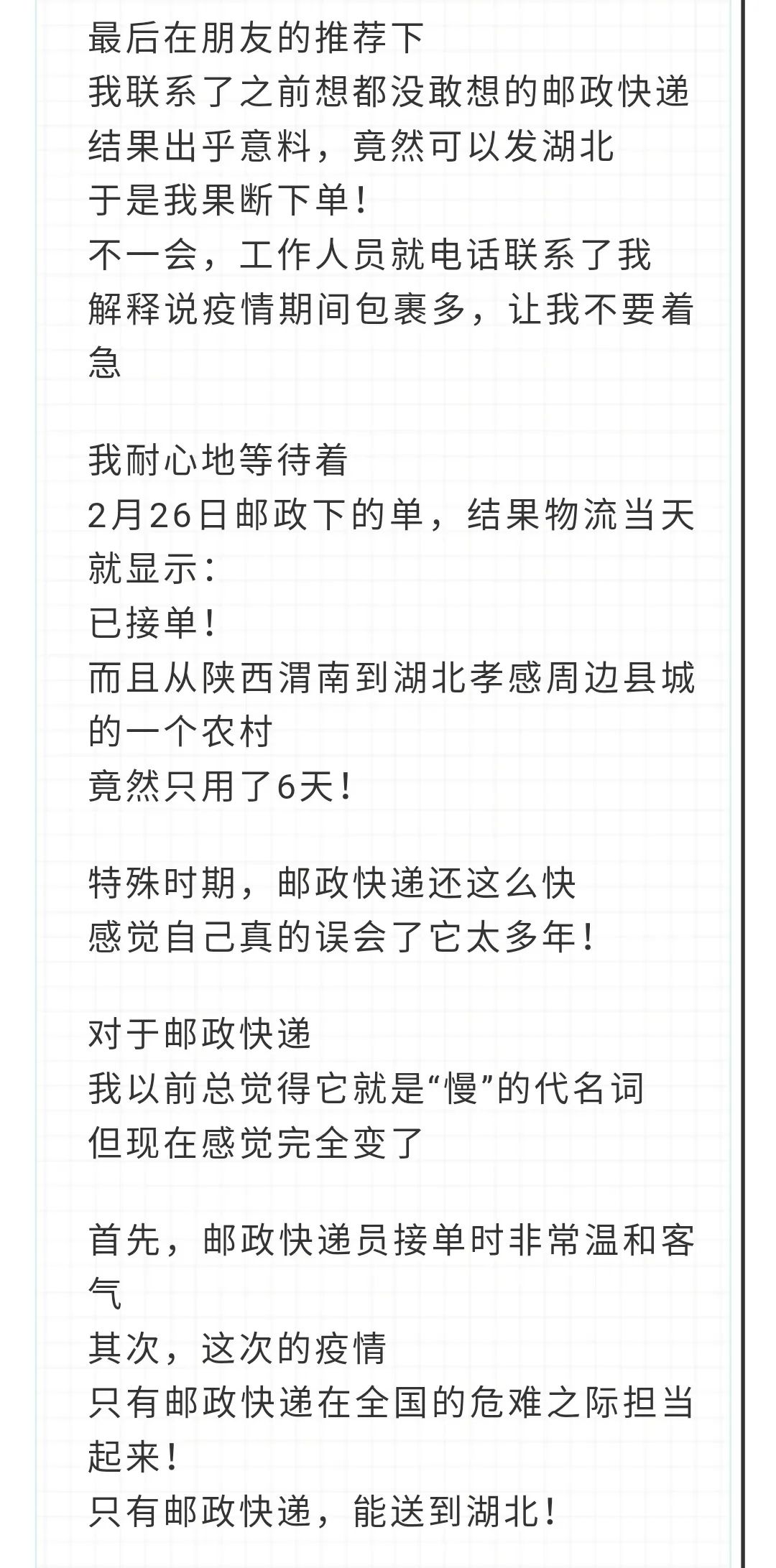 最后在朋友的推荐下
我联系了之前想都没敢想的邮政快递
结果出乎意料，竟然可以发湖北
于是我果断下单！
不一会，工作人员就电话联系了我
解释说疫情期间包裹多，让我不要着急

我耐心地等待着
2月26日邮政下的单，结果物流当天就显示：
已接单！
而且从陕西渭南到湖北孝感周边县城的一个农村
竟然只用了6天！

特殊时期，邮政快递还这么快
感觉自己真的误会了它太多年！

对于邮政快递
我以前总觉得它就是“慢”的代名词
但现在感觉完全变了

首先，邮政快递员接单时非常温和客气
其次，这次的疫情
只有邮政快递在全国的危难之际担当起来！
只有邮政快递，能送到湖北！